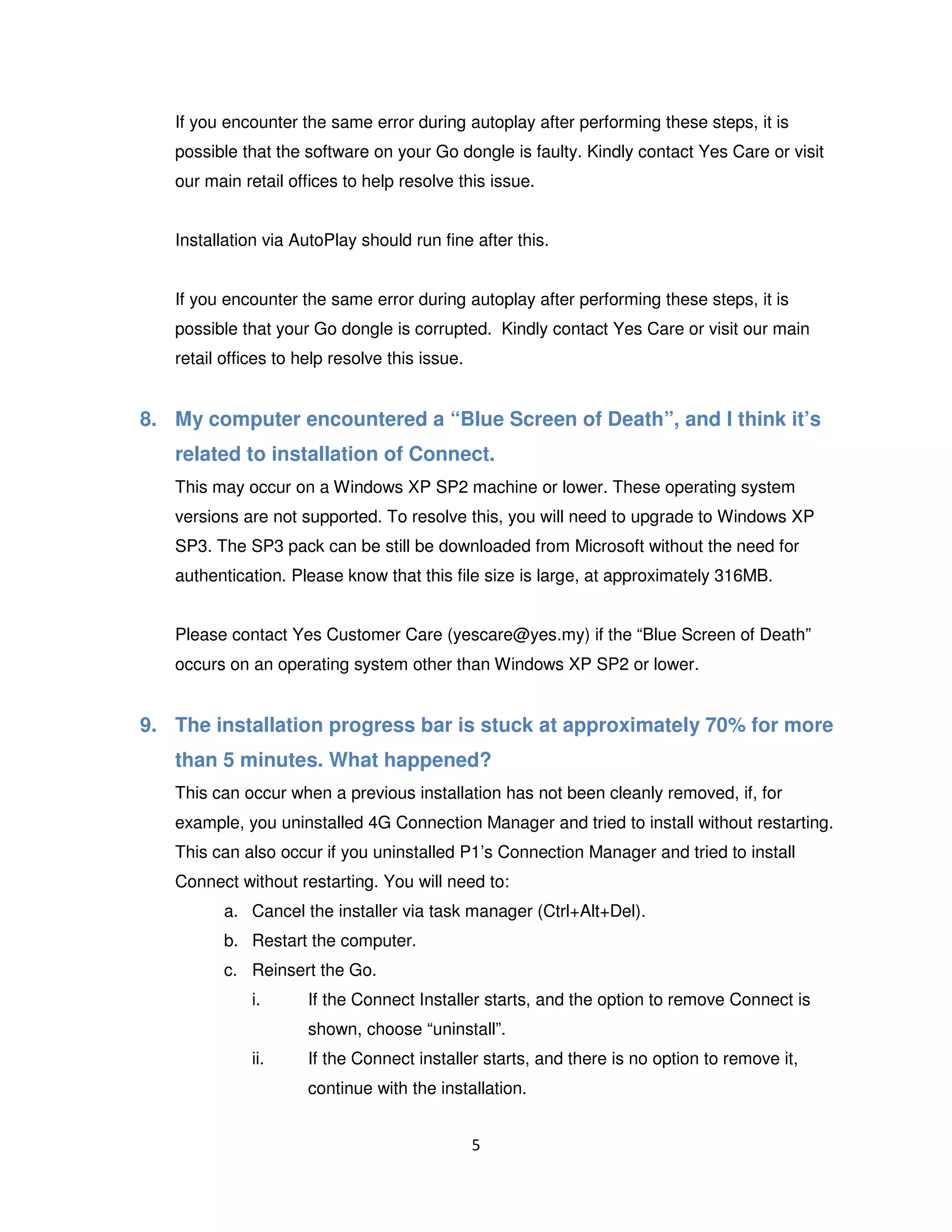 If you encounter the same error during autoplay after performing these steps, it is possible that the software on your Go dongle is faulty. Kindly contact Yes Care or visit our main retail offices to help resolve this issue.

Installation via AutoPlay should run fine after this.

If you encounter the same error during autoplay after performing these steps, it is possible that your Go dongle is corrupted.  Kindly contact Yes Care or visit our main retail offices to help resolve this issue.

8. My computer encountered a “Blue Screen of Death”, and I think it’s related to installation of Connect.

This may occur on a Windows XP SP2 machine or lower. These operating system versions are not supported. To resolve this, you will need to upgrade to Windows XP SP3. The SP3 pack can be still be downloaded from Microsoft without the need for authentication. Please know that this file size is large, at approximately 316MB.

Please contact Yes Customer Care (yescare@yes.my) if the “Blue Screen of Death” occurs on an operating system other than Windows XP SP2 or lower.

9. The installation progress bar is stuck at approximately 70% for more than 5 minutes. What happened?

This can occur when a previous installation has not been cleanly removed, if, for example, you uninstalled 4G Connection Manager and tried to install without restarting. This can also occur if you uninstalled P1’s Connection Manager and tried to install Connect without restarting. You will need to:

a. Cancel the installer via task manager (Ctrl+Alt+Del).
b. Restart the computer.
c. Reinsert the Go.
i. If the Connect Installer starts, and the option to remove Connect is shown, choose “uninstall”.
ii. If the Connect installer starts, and there is no option to remove it, continue with the installation.

5